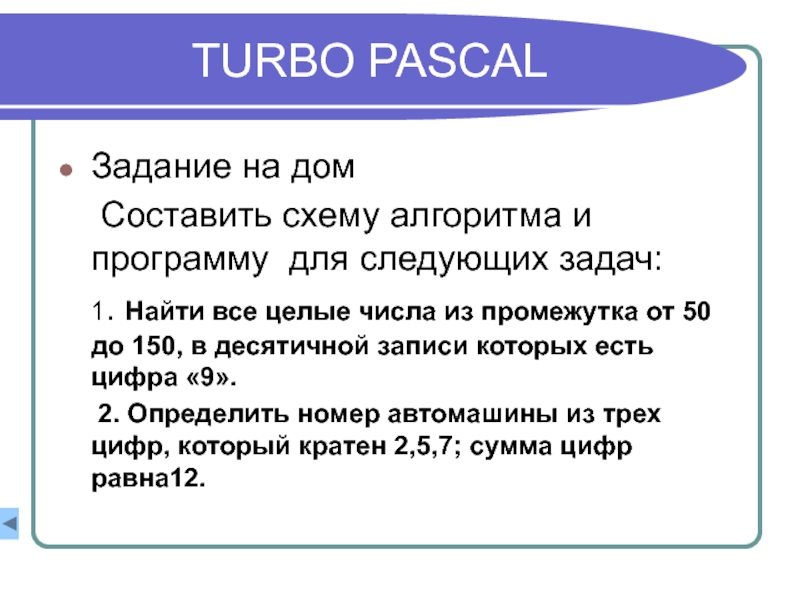 TURBO PASCAL

• Задание на дом

Составить схему алгоритма и программу для следующих задач:

1. Найти все целые числа из промежутка от 50 до 150, в десятичной записи которых есть цифра «9».

2. Определить номер автомашины из трех цифр, который кратен 2,5,7; сумма цифр равна12.